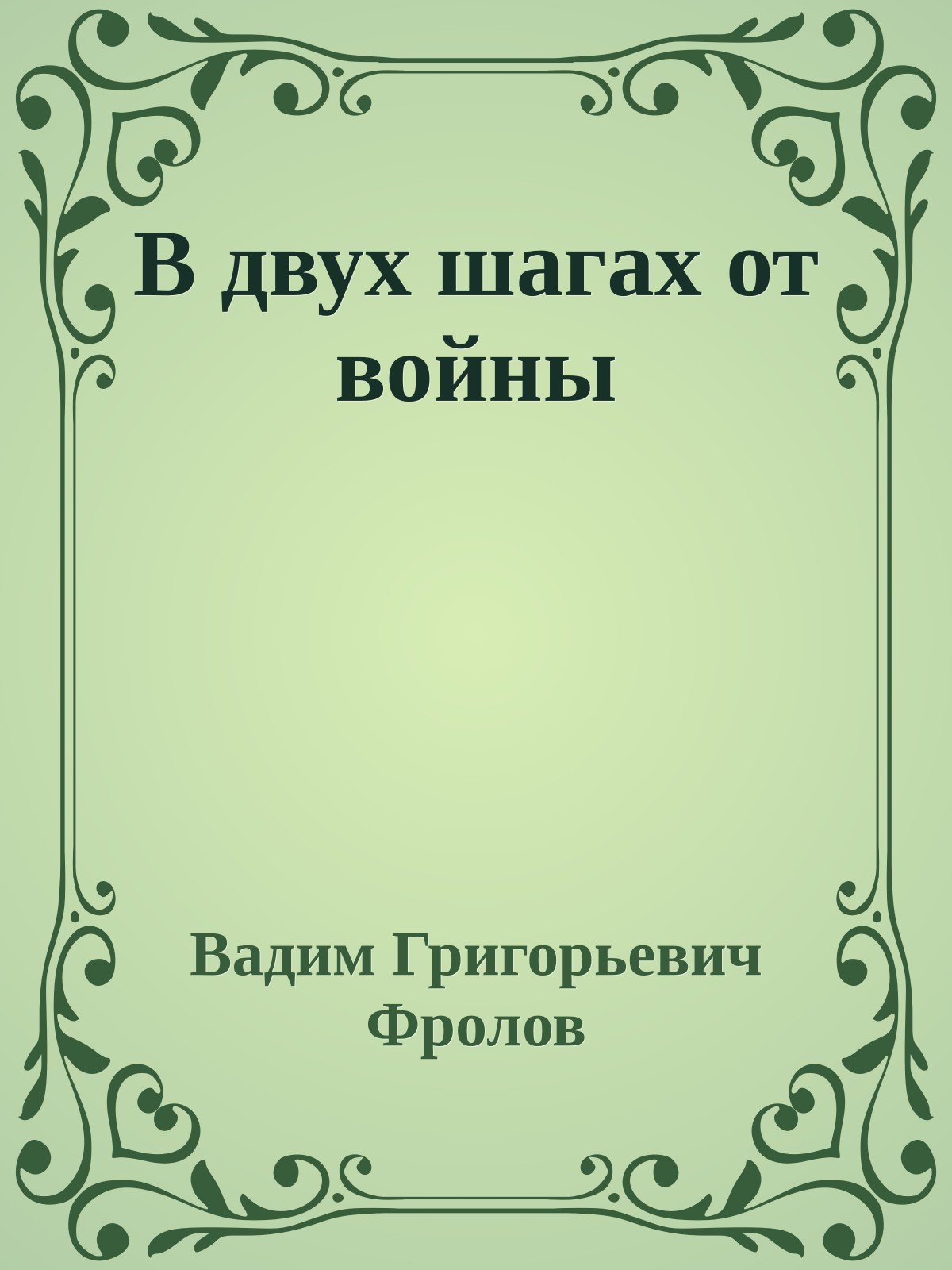 В двух шагах от войны

Вадим Григорьевич Фролов